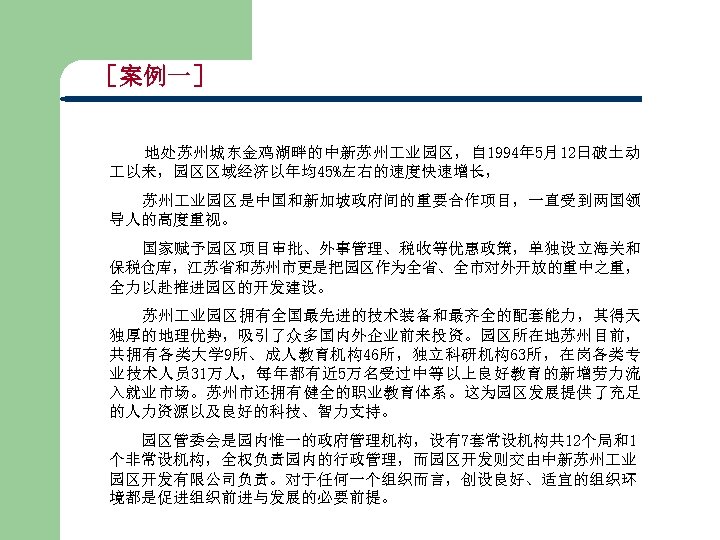 [案例一]

地处苏州城东金鸡湖畔的中新苏州工业园区，自1994年5月12日破土动工以来，园区区域经济以年均45%左右的速度快速增长，

苏州工业园区是中国和新加坡政府间的重要合作项目，一直受到两国领导人的高度重视。

国家赋予园区项目审批、外事管理、税收等优惠政策，单独设立海关和保税仓库，江苏省和苏州市更是把园区作为全省、全市对外开放的重中之重，全力以赴推进园区的开发建设。

苏州工业园区拥有全国最先进的技术装备和最齐全的配套能力，其得天独厚的地理优势，吸引了众多国内外企业前来投资。园区所在地苏州目前，共拥有各类大学9所、成人教育机构46所，独立科研机构63所，在岗各类专业技术人员31万人，每年都有近5万名受过中等以上良好教育的新增劳力流入就业市场。苏州市还拥有健全的职业教育体系。这为园区发展提供了充足的人力资源以及良好的科技、智力支持。

园区管委会是园内惟一的政府管理机构，设有7套常设机构共12个局和1个非常设机构，全权负责园内的行政管理，而园区开发则交由中新苏州工业园区开发有限公司负责。对于任何一个组织而言，创设良好、适宜的组织环境都是促进组织前进与发展的必要前提。